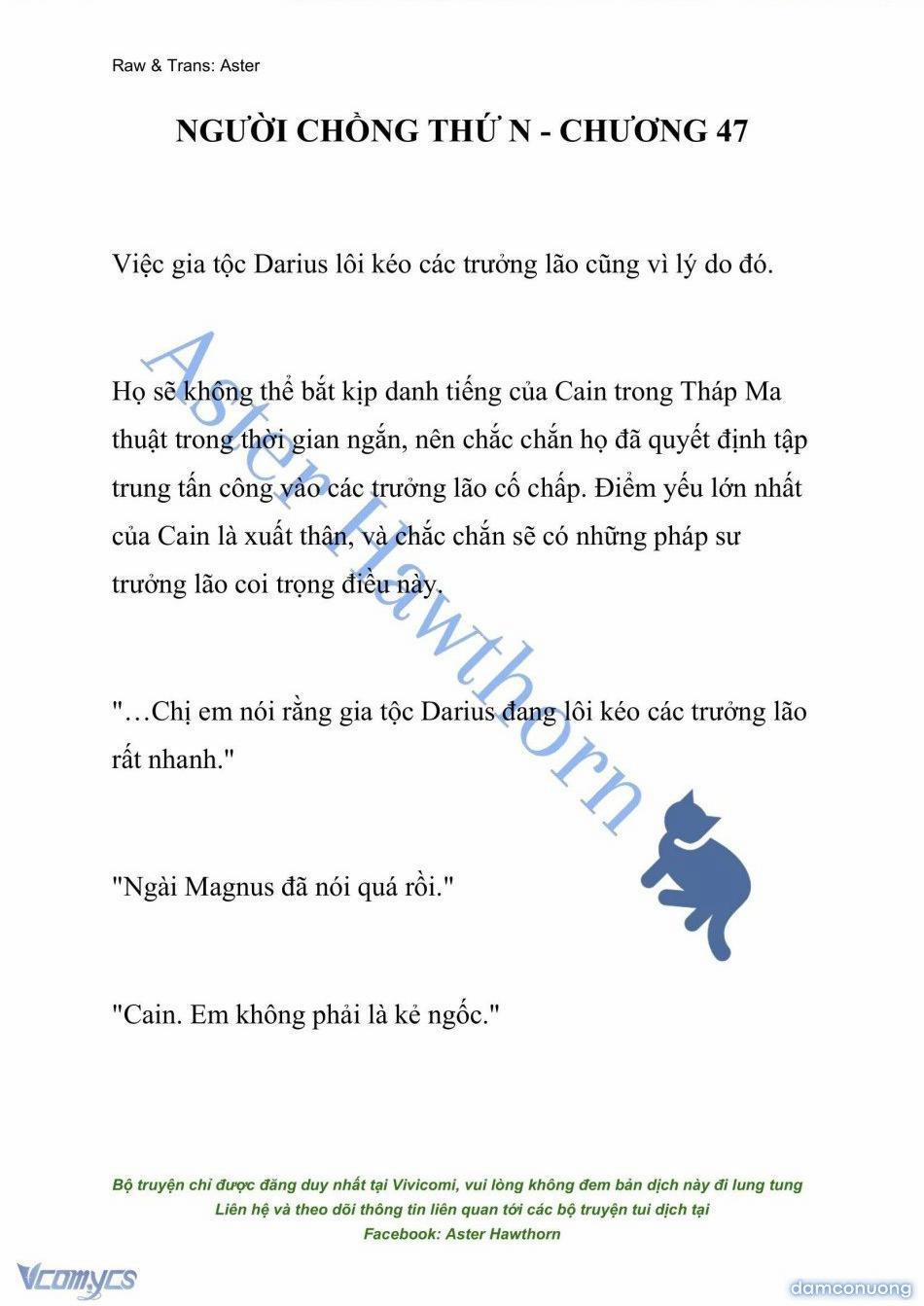 Raw & Trans: Aster

NGƯỜI CHỒNG THỨ N - CHƯƠNG 47

Việc gia tộc Darius lôi kéo các trưởng lão cũng vì lý do đó.

Họ sẽ không thể bắt kịp danh tiếng của Cain trong Tháp Ma thuật trong thời gian ngắn, nên chắc chắn họ đã quyết định tập trung tấn công vào các trưởng lão cố chấp. Điểm yếu lớn nhất của Cain là xuất thân, và chắc chắn sẽ có những pháp sư trưởng lão coi trọng điều này.

"…Chị em nói rằng gia tộc Darius đang lôi kéo các trưởng lão rất nhanh."

"Ngài Magnus đã nói quá rồi."

"Cain. Em không phải là kẻ ngốc."

Aster Hawthorn

Bộ truyện chỉ được đăng duy nhất tại Vivicomi, vui lòng không đem bản dịch này đi lung tung
Liên hệ và theo dõi thông tin liên quan tới các bộ truyện tui dịch tại
Facebook: Aster Hawthorn

Vcomycs

damconuong